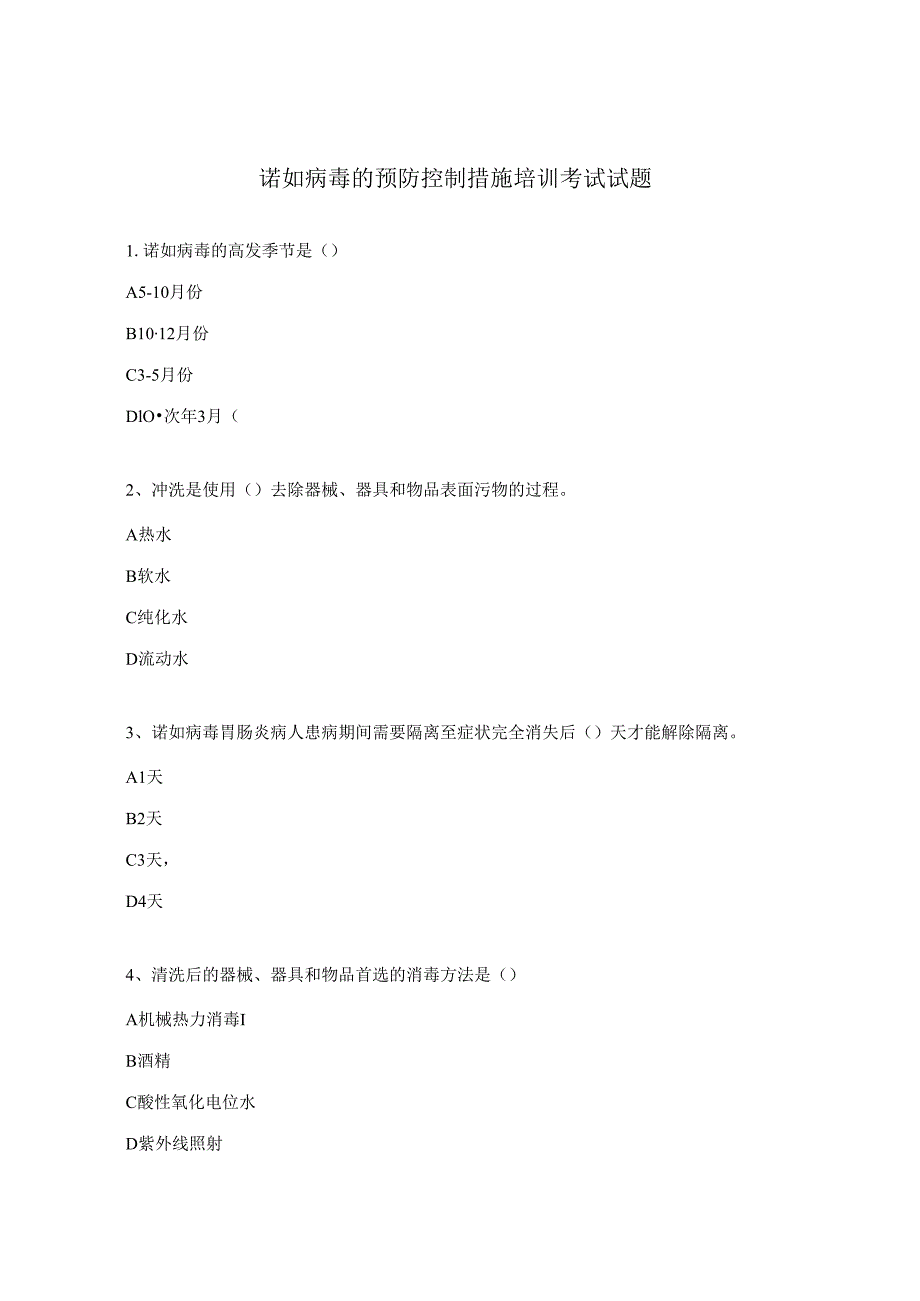 诺如病毒的预防控制措施培训考试试题

1. 诺如病毒的高发季节是（）

A5-10月份

B10·12月份

C3-5月份

DlO•次年3月（

2、冲洗是使用（）去除器械、器具和物品表面污物的过程。

A热水

B软水

C纯化水

D流动水

3、诺如病毒胃肠炎病人患病期间需要隔离至症状完全消失后（）天才能解除隔离。

A1天

B2天

C3天，

D4天

4、清洗后的器械、器具和物品首选的消毒方法是（）

A机械热力消毒I

B酒精

C酸性氧化电位水

D紫外线照射